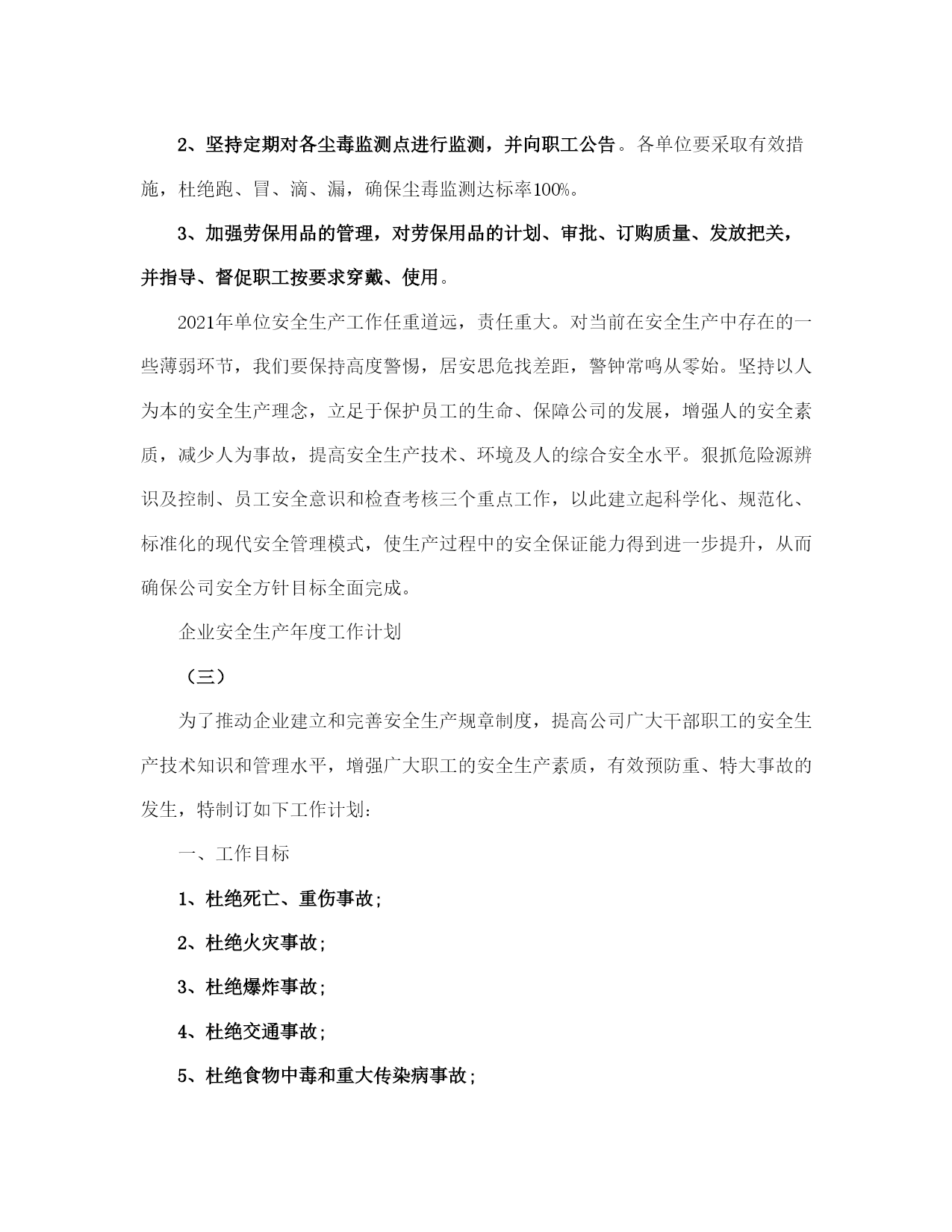 2、坚持定期对各尘毒监测点进行监测，并向职工公告。各单位要采取有效措施，杜绝跑、冒、滴、漏，确保尘毒监测达标率100%。

3、加强劳保用品的管理，对劳保用品的计划、审批、订购质量、发放把关，并指导、督促职工按要求穿戴、使用。

2021年单位安全生产工作任重道远，责任重大。对当前在安全生产中存在的一些薄弱环节，我们要保持高度警惕，居安思危找差距，警钟常鸣从零始。坚持以人为本的安全生产理念，立足于保护员工的生命、保障公司的发展，增强人的安全素质，减少人为事故，提高安全生产技术、环境及人的综合安全水平。狠抓危险源辨识及控制、员工安全意识和检查考核三个重点工作，以此建立起科学化、规范化、标准化的现代安全管理模式，使生产过程中的安全保证能力得到进一步提升，从而确保公司安全方针目标全面完成。

企业安全生产年度工作计划

（三）

为了推动企业建立和完善安全生产规章制度，提高公司广大干部职工的安全生产技术知识和管理水平，增强广大职工的安全生产素质，有效预防重、特大事故的发生，特制订如下工作计划：

一、工作目标

1、杜绝死亡、重伤事故；

2、杜绝火灾事故；

3、杜绝爆炸事故；

4、杜绝交通事故；

5、杜绝食物中毒和重大传染病事故；